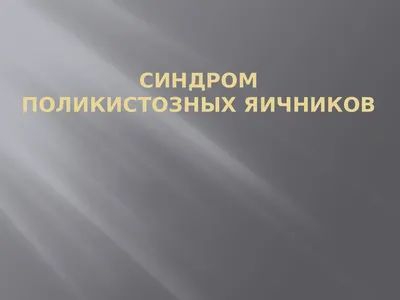 СИНДРОМ
ПОЛИКИСТОЗНЫХ ЯИЧНИКОВ